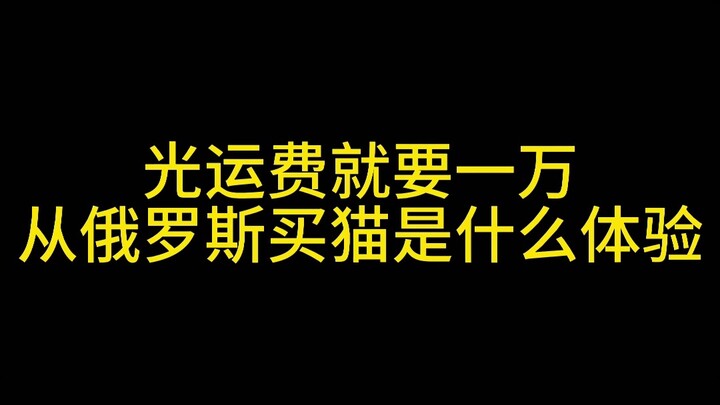 光运费就要一万
从俄罗斯买猫是什么体验